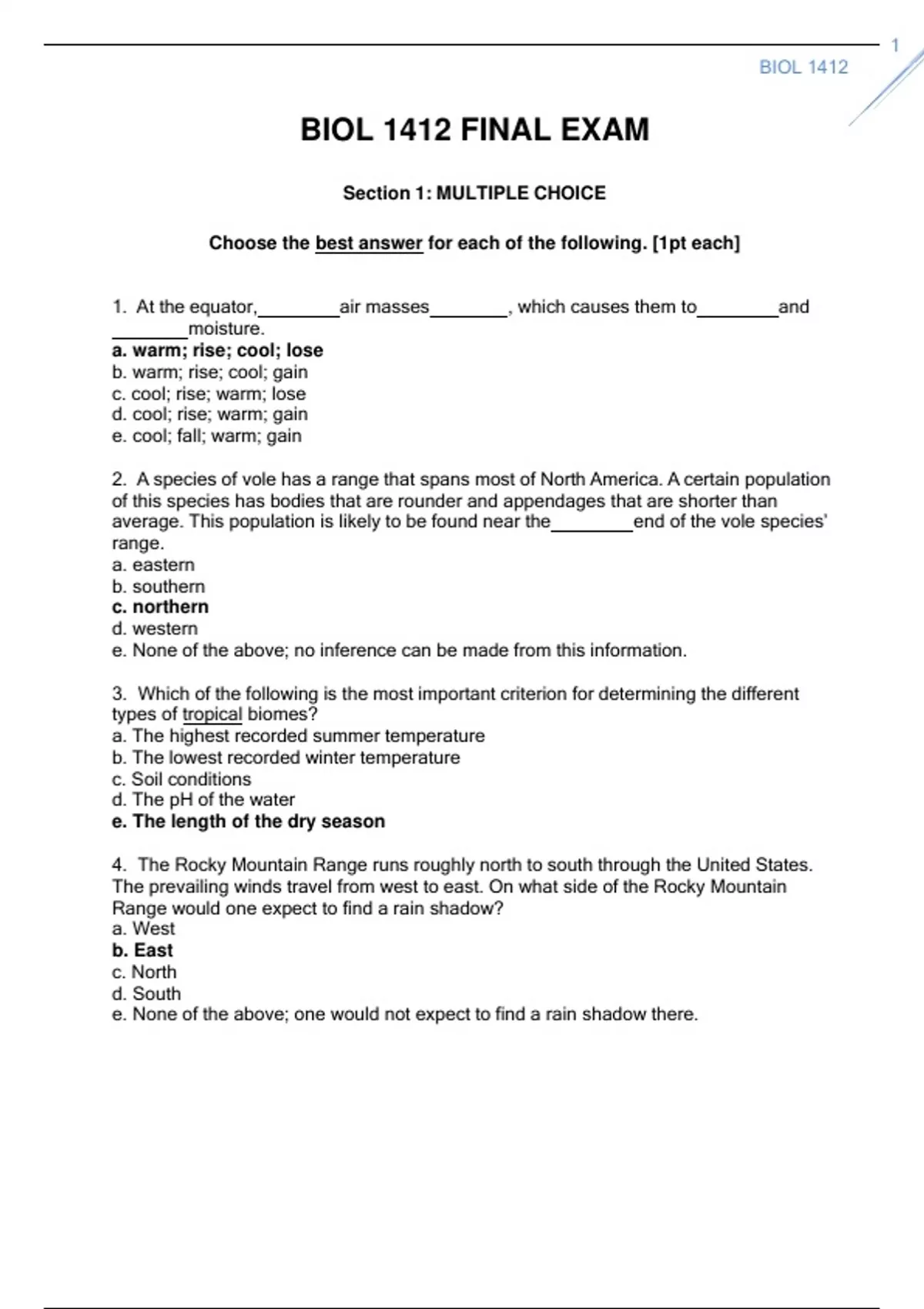 1

BIOL 1412

BIOL 1412 FINAL EXAM

Section 1: MULTIPLE CHOICE

Choose the best answer for each of the following. [1pt each]

1. At the equator,________air masses________, which causes them to________and ________moisture.
a. warm; rise; cool; lose
b. warm; rise; cool; gain
c. cool; rise; warm; lose
d. cool; rise; warm; gain
e. cool; fall; warm; gain

2. A species of vole has a range that spans most of North America. A certain population of this species has bodies that are rounder and appendages that are shorter than average. This population is likely to be found near the________end of the vole species' range.
a. eastern
b. southern
c. northern
d. western
e. None of the above; no inference can be made from this information.

3. Which of the following is the most important criterion for determining the different types of tropical biomes?
a. The highest recorded summer temperature
b. The lowest recorded winter temperature
c. Soil conditions
d. The pH of the water
e. The length of the dry season

4. The Rocky Mountain Range runs roughly north to south through the United States. The prevailing winds travel from west to east. On what side of the Rocky Mountain Range would one expect to find a rain shadow?
a. West
b. East
c. North
d. South
e. None of the above; one would not expect to find a rain shadow there.